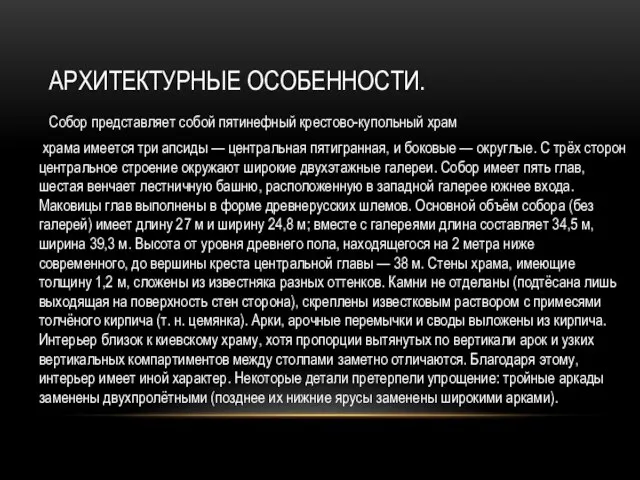 АРХИТЕКТУРНЫЕ ОСОБЕННОСТИ.

Собор представляет собой пятинефный крестово-купольный храм

храма имеется три апсиды — центральная пятигранная, и боковые — округлые. С трёх сторон центральное строение окружают широкие двухэтажные галереи. Собор имеет пять глав, шестая венчает лестничную башню, расположенную в западной галерее южнее входа. Маковицы глав выполнены в форме древнерусских шлемов. Основной объём собора (без галерей) имеет длину 27 м и ширину 24,8 м; вместе с галереями длина составляет 34,5 м, ширина 39,3 м. Высота от уровня древнего пола, находящегося на 2 метра ниже современного, до вершины креста центральной главы — 38 м. Стены храма, имеющие толщину 1,2 м, сложены из известняка разных оттенков. Камни не отделаны (подтёсана лишь выходящая на поверхность стен сторона), скреплены известковым раствором с примесями толчёного кирпича (т. н. цемянка). Арки, арочные перемычки и своды выложены из кирпича. Интерьер близок к киевскому храму, хотя пропорции вытянутых по вертикали арок и узких вертикальных компартиментов между столпами заметно отличаются. Благодаря этому, интерьер имеет иной характер. Некоторые детали претерпели упрощение: тройные аркады заменены двухпролётными (позднее их нижние ярусы заменены широкими арками).